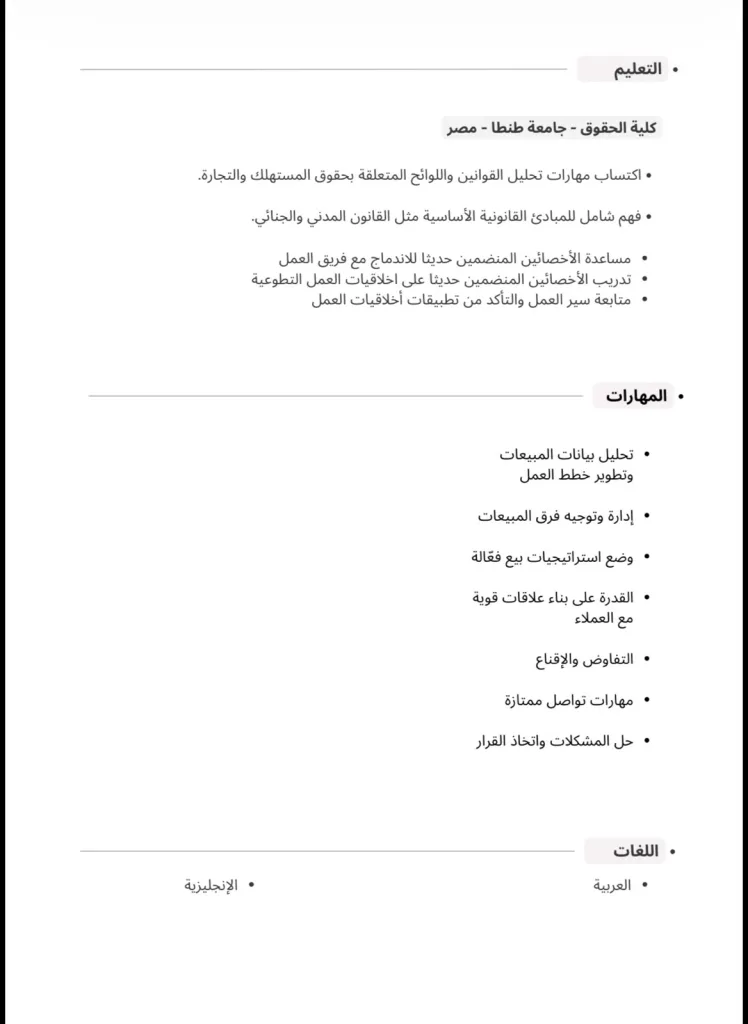 • التعليم

كلية الحقوق - جامعة طنطا - مصر

• اكتساب مهارات تحليل القوانين واللوائح المتعلقة بحقوق المستهلك والتجارة.

• فهم شامل للمبادئ القانونية الأساسية مثل القانون المدني والجنائي.

• مساعدة الأخصائين المنضمين حديثا للاندماج مع فريق العمل
• تدريب الأخصائين المنضمين حديثا على اخلاقيات العمل التطوعية
• متابعة سير العمل والتأكد من تطبيقات أخلاقيات العمل

• المهارات

• تحليل بيانات المبيعات وتطوير خطط العمل

• إدارة وتوجيه فرق المبيعات

• وضع استراتيجيات بيع فعّالة

• القدرة على بناء علاقات قوية مع العملاء

• التفاوض والإقناع

• مهارات تواصل ممتازة

• حل المشكلات واتخاذ القرار

• اللغات

• العربية

• الإنجليزية